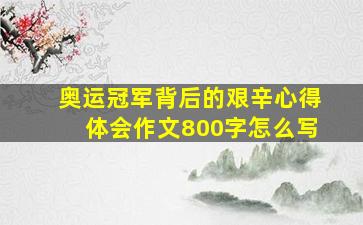 奥运冠军背后的艰辛心得体会作文800字怎么写